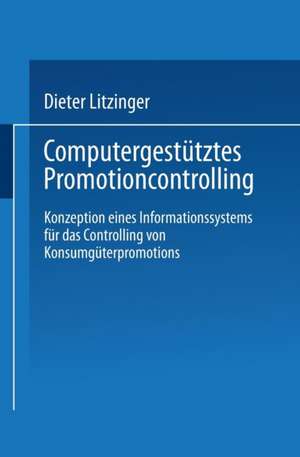 Dieter Litzinger

Computergestütztes Promotioncontrolling

Konzeption eines Informationssystems für das Controlling von Konsumgüterpromotions